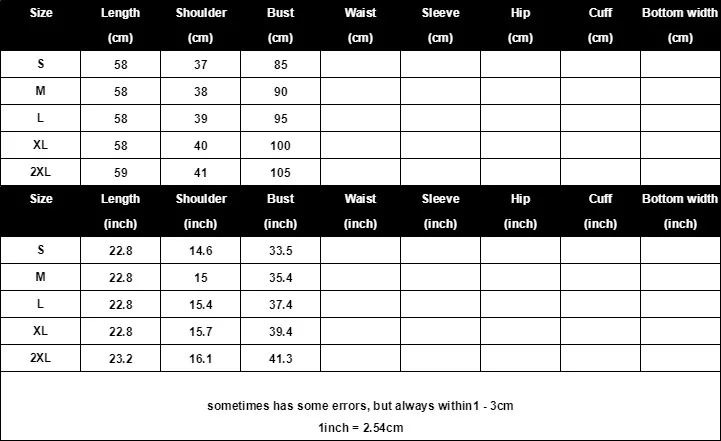 | Size | Length (cm) | Shoulder (cm) | Bust (cm) | Waist (cm) | Sleeve (cm) | Hip (cm) | Cuff (cm) | Bottom width (cm) |
|---|---|---|---|---|---|---|---|---|
| S | 58 | 37 | 85 | | | | | |
| M | 58 | 38 | 90 | | | | | |
| L | 58 | 39 | 95 | | | | | |
| XL | 58 | 40 | 100 | | | | | |
| 2XL | 59 | 41 | 105 | | | | | |

| Size | Length (inch) | Shoulder (inch) | Bust (inch) | Waist (inch) | Sleeve (inch) | Hip (inch) | Cuff (inch) | Bottom width (inch) |
|---|---|---|---|---|---|---|---|---|
| S | 22.8 | 14.6 | 33.5 | | | | | |
| M | 22.8 | 15 | 35.4 | | | | | |
| L | 22.8 | 15.4 | 37.4 | | | | | |
| XL | 22.8 | 15.7 | 39.4 | | | | | |
| 2XL | 23.2 | 16.1 | 41.3 | | | | | |

sometimes has some errors, but always within1 - 3cm

1inch = 2.54cm